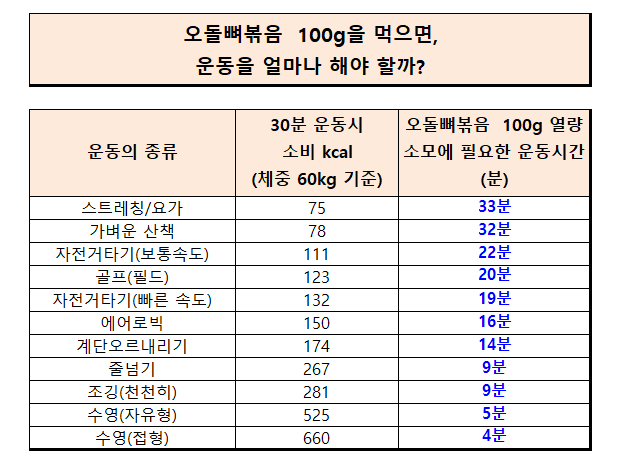 오돌뼈볶음 100g을 먹으면,
운동을 얼마나 해야 할까?

| 운동의 종류 | 30분 운동시 소비 kcal (체중 60kg 기준) | 오돌뼈볶음 100g 열량 소모에 필요한 운동시간 (분) |
|---|---|---|
| 스트레칭/요가 | 75 | 33분 |
| 가벼운 산책 | 78 | 32분 |
| 자전거타기(보통속도) | 111 | 22분 |
| 골프(필드) | 123 | 20분 |
| 자전거타기(빠른 속도) | 132 | 19분 |
| 에어로빅 | 150 | 16분 |
| 계단오르내리기 | 174 | 14분 |
| 줄넘기 | 267 | 9분 |
| 조깅(천천히) | 281 | 9분 |
| 수영(자유형) | 525 | 5분 |
| 수영(접형) | 660 | 4분 |